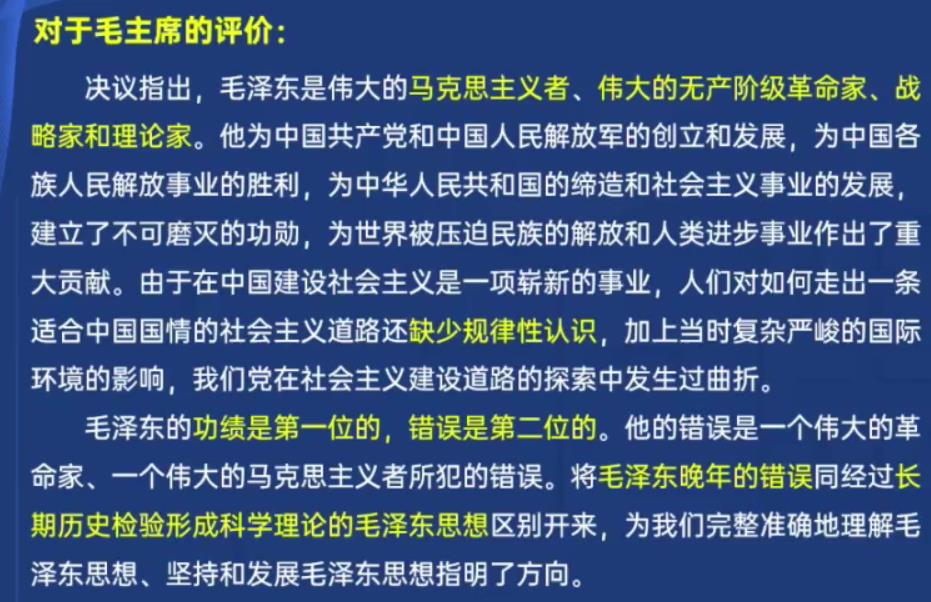 对于毛主席的评价：

决议指出，毛泽东是伟大的马克思主义者、伟大的无产阶级革命家、战略家和理论家。他为中国共产党和中国人民解放军的创立和发展，为中国各族人民解放事业的胜利，为中华人民共和国的缔造和社会主义事业的发展，建立了不可磨灭的功勋，为世界被压迫民族的解放和人类进步事业作出了重大贡献。由于在中国建设社会主义是一项崭新的事业，人们对如何走出一条适合中国国情的社会主义道路还缺少规律性认识，加上当时复杂严峻的国际环境的影响，我们党在社会主义建设道路的探索中发生过曲折。

毛泽东的功绩是第一位的，错误是第二位的。他的错误是一个伟大的革命家、一个伟大的马克思主义者所犯的错误。将毛泽东晚年的错误同经过长期历史检验形成科学理论的毛泽东思想区别开来，为我们完整准确地理解毛泽东思想、坚持和发展毛泽东思想指明了方向。